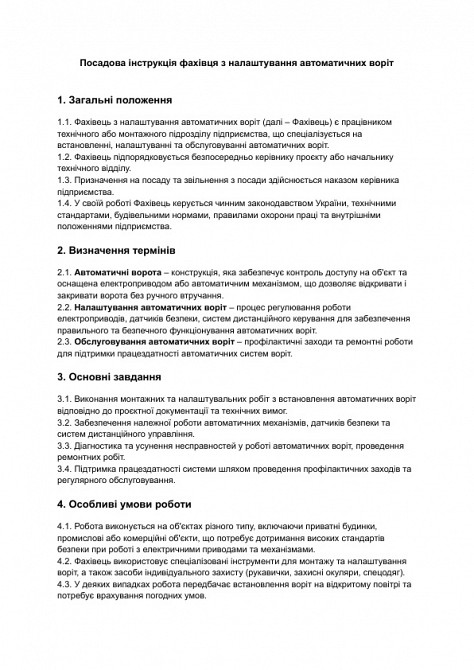 Посадова інструкція фахівця з налаштування автоматичних воріт

1. Загальні положення

1.1. Фахівець з налаштування автоматичних воріт (далі – Фахівець) є працівником технічного або монтажного підрозділу підприємства, що спеціалізується на встановленні, налаштуванні та обслуговуванні автоматичних воріт.
1.2. Фахівець підпорядковується безпосередньо керівнику проєкту або начальнику технічного відділу.
1.3. Призначення на посаду та звільнення з посади здійснюється наказом керівника підприємства.
1.4. У своїй роботі Фахівець керується чинним законодавством України, технічними стандартами, будівельними нормами, правилами охорони праці та внутрішніми положеннями підприємства.

2. Визначення термінів

2.1. Автоматичні ворота – конструкція, яка забезпечує контроль доступу на об'єкт та оснащена електроприводом або автоматичним механізмом, що дозволяє відкривати і закривати ворота без ручного втручання.
2.2. Налаштування автоматичних воріт – процес регулювання роботи електроприводів, датчиків безпеки, систем дистанційного керування для забезпечення правильного та безпечного функціонування автоматичних воріт.
2.3. Обслуговування автоматичних воріт – профілактичні заходи та ремонтні роботи для підтримки працездатності автоматичних систем воріт.

3. Основні завдання

3.1. Виконання монтажних та налаштувальних робіт з встановлення автоматичних воріт відповідно до проєктної документації та технічних вимог.
3.2. Забезпечення належної роботи автоматичних механізмів, датчиків безпеки та систем дистанційного управління.
3.3. Діагностика та усунення несправностей у роботі автоматичних воріт, проведення ремонтних робіт.
3.4. Підтримка працездатності системи шляхом проведення профілактичних заходів та регулярного обслуговування.

4. Особливі умови роботи

4.1. Робота виконується на об'єктах різного типу, включаючи приватні будинки, промислові або комерційні об'єкти, що потребує дотримання високих стандартів безпеки при роботі з електричними приводами та механізмами.
4.2. Фахівець використовує спеціалізовані інструменти для монтажу та налаштування воріт, а також засоби індивідуального захисту (рукавички, захисні окуляри, спецодяг).
4.3. У деяких випадках робота передбачає встановлення воріт на відкритому повітрі та потребує врахування погодних умов.